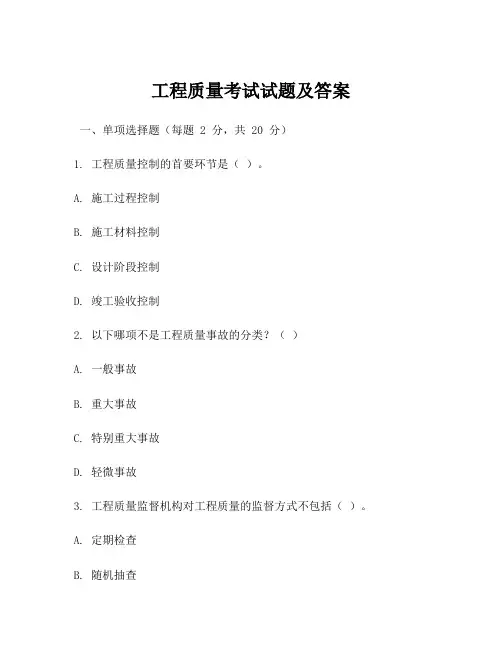 工程质量考试试题及答案

一、单项选择题（每题 2 分，共 20 分）

1. 工程质量控制的首要环节是（ ）。

A. 施工过程控制

B. 施工材料控制

C. 设计阶段控制

D. 竣工验收控制

2. 以下哪项不是工程质量事故的分类？（ ）

A. 一般事故

B. 重大事故

C. 特别重大事故

D. 轻微事故

3. 工程质量监督机构对工程质量的监督方式不包括（ ）。

A. 定期检查

B. 随机抽查